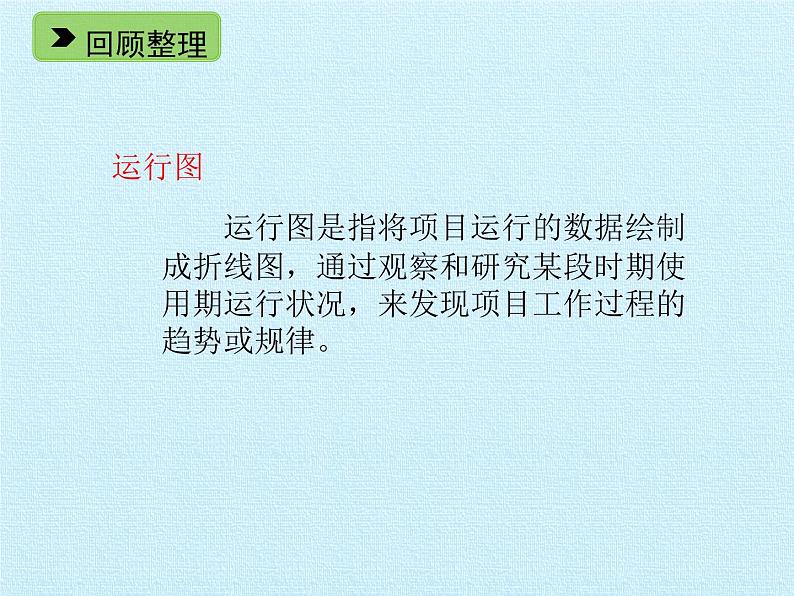 回顾整理

运行图

运行图是指将项目运行的数据绘制成折线图，通过观察和研究某段时期使用期运行状况，来发现项目工作过程的趋势或规律。